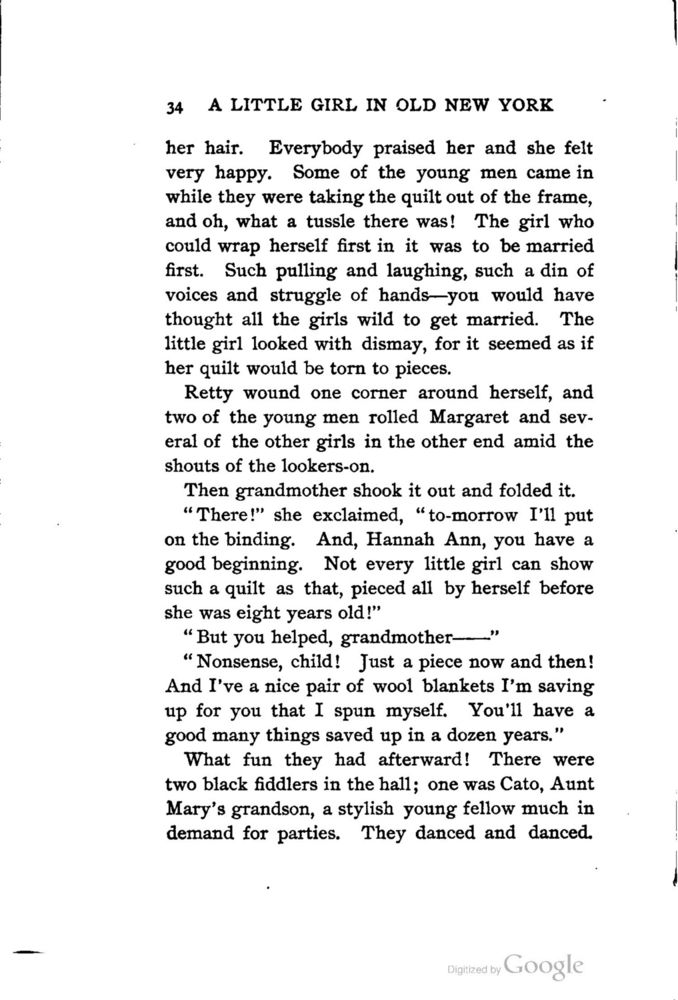 34 A LITTLE GIRL IN OLD NEW YORK

her hair. Everybody praised her and she felt very happy. Some of the young men came in while they were taking the quilt out of the frame, and oh, what a tussle there was! The girl who could wrap herself first in it was to be married first. Such pulling and laughing, such a din of voices and struggle of hands—you would have thought all the girls wild to get married. The little girl looked with dismay, for it seemed as if her quilt would be torn to pieces.

Retty wound one corner around herself, and two of the young men rolled Margaret and several of the other girls in the other end amid the shouts of the lookers-on.

Then grandmother shook it out and folded it.

"There!" she exclaimed, "to-morrow I'll put on the binding. And, Hannah Ann, you have a good beginning. Not every little girl can show such a quilt as that, pieced all by herself before she was eight years old!"

"But you helped, grandmother——"

"Nonsense, child! Just a piece now and then! And I've a nice pair of wool blankets I'm saving up for you that I spun myself. You'll have a good many things saved up in a dozen years."

What fun they had afterward! There were two black fiddlers in the hall; one was Cato, Aunt Mary's grandson, a stylish young fellow much in demand for parties. They danced and danced.

Digitized by Google